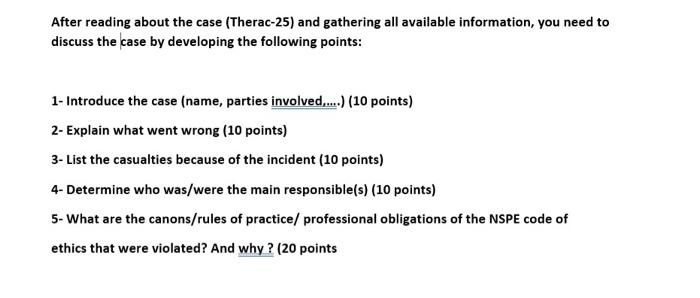 After reading about the case (Therac-25) and gathering all available information, you need to discuss the case by developing the following points:

1- Introduce the case (name, parties involved,....) (10 points)

2- Explain what went wrong (10 points)

3- List the casualties because of the incident (10 points)

4- Determine who was/were the main responsible(s) (10 points)

5- What are the canons/rules of practice/ professional obligations of the NSPE code of ethics that were violated? And why ? (20 points